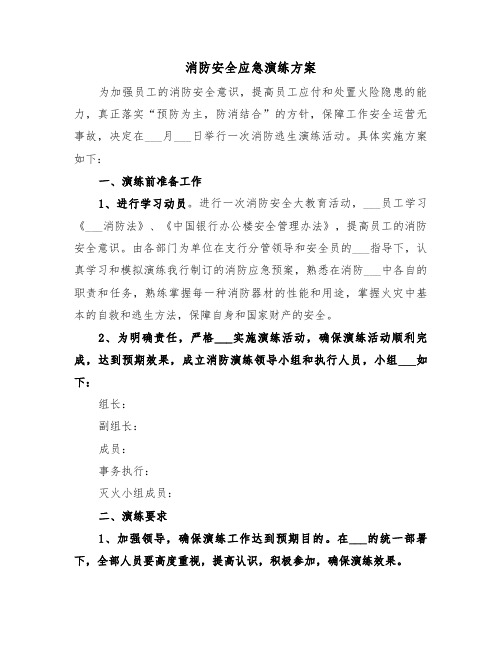 消防安全应急演练方案

为加强员工的消防安全意识，提高员工应付和处置火险隐患的能力，真正落实“预防为主，防消结合”的方针，保障工作安全运营无事故，决定在___月___日举行一次消防逃生演练活动。具体实施方案如下：

一、演练前准备工作

1、进行学习动员。进行一次消防安全大教育活动，___员工学习《___消防法》、《中国银行办公楼安全管理办法》，提高员工的消防安全意识。由各部门为单位在支行分管领导和安全员的___指导下，认真学习和模拟演练我行制订的消防应急预案，熟悉在消防___中各自的职责和任务，熟练掌握每一种消防器材的性能和用途，掌握火灾中基本的自救和逃生方法，保障自身和国家财产的安全。

2、为明确责任，严格___实施演练活动，确保演练活动顺利完成，达到预期效果，成立消防演练领导小组和执行人员，小组___如下：

组长：

副组长：

成员：

事务执行：

灭火小组成员：

二、演练要求

1、加强领导，确保演练工作达到预期目的。在___的统一部署下，全部人员要高度重视，提高认识，积极参加，确保演练效果。